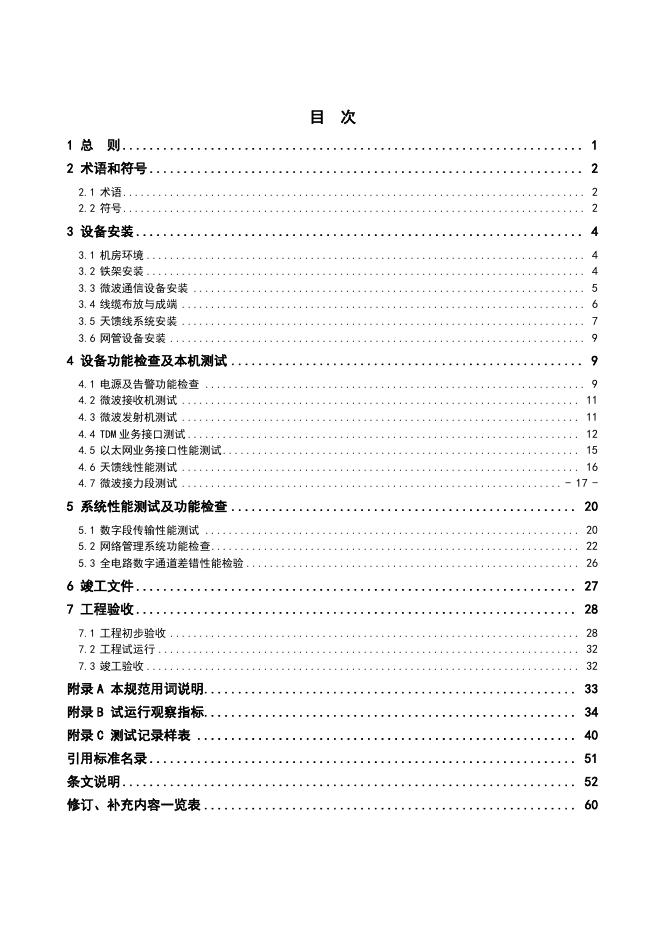 目 次

1 总 则 1
2 术语和符号 2
2.1 术语 2
2.2 符号 2
3 设备安装 4
3.1 机房环境 4
3.2 铁架安装 4
3.3 微波通信设备安装 5
3.4 线缆布放与成端 6
3.5 天馈线系统安装 7
3.6 网管设备安装 9
4 设备功能检查及本机测试 9
4.1 电源及告警功能检查 9
4.2 微波接收机测试 11
4.3 微波发射机测试 11
4.4 TDM业务接口测试 12
4.5 以太网业务接口性能测试 15
4.6 天馈线性能测试 16
4.7 微波接力段测试 - 17 -
5 系统性能测试及功能检查 20
5.1 数字段传输性能测试 20
5.2 网络管理系统功能检查 22
5.3 全电路数字通道差错性能检验 26
6 竣工文件 27
7 工程验收 28
7.1 工程初步验收 28
7.2 工程试运行 32
7.3 竣工验收 32
附录A 本规范用词说明 33
附录B 试运行观察指标 34
附录C 测试记录样表 40
引用标准名录 51
条文说明 52
修订、补充内容一览表 60